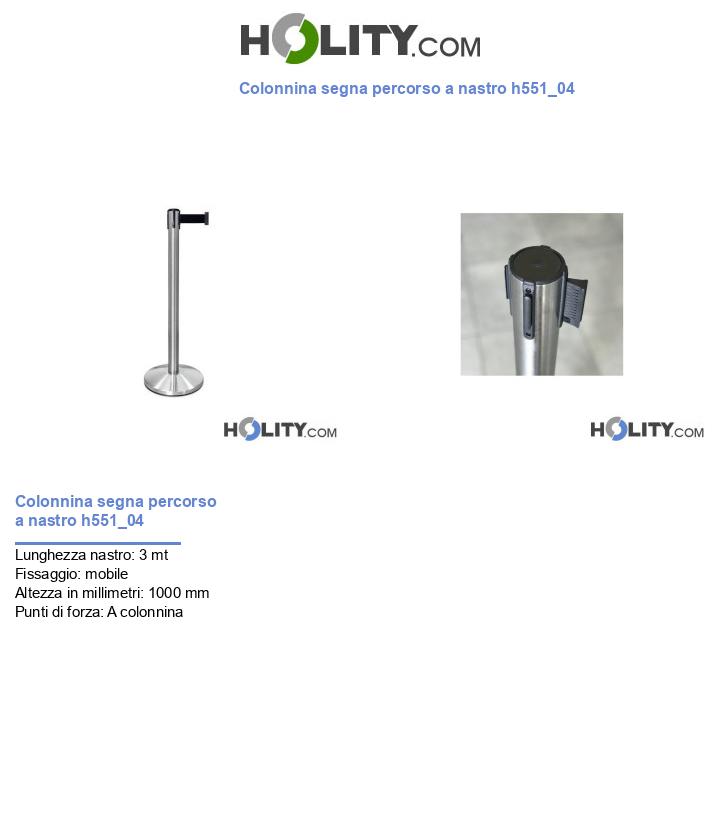 HOLITY.COM

Colonnina segna percorso a nastro h551_04

HOLITY.COM

HOLITY.COM

Colonnina segna percorso a nastro h551_04

Lunghezza nastro: 3 mt
Fissaggio: mobile
Altezza in millimetri: 1000 mm
Punti di forza: A colonnina